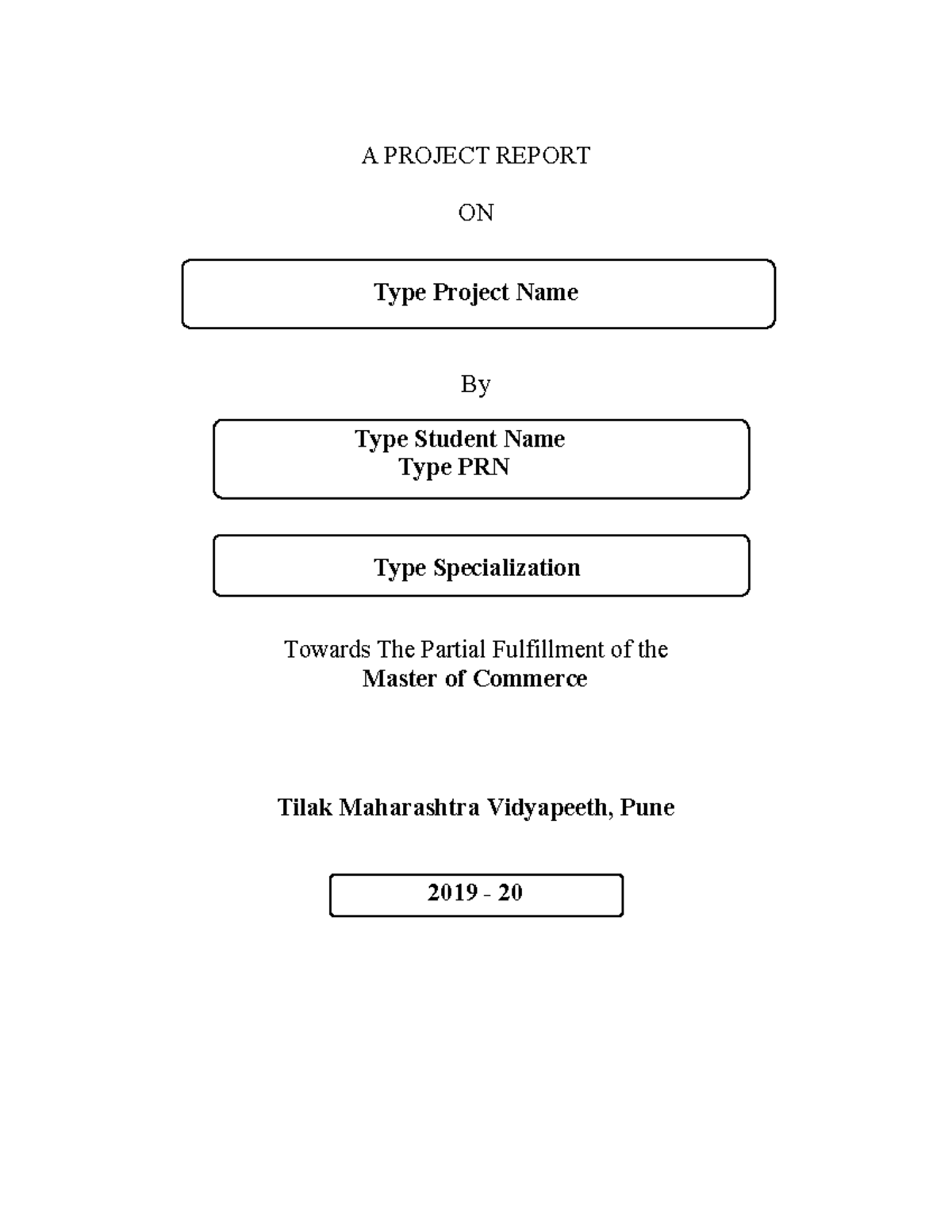 A PROJECT REPORT

ON

Type Project Name

By

Type Student Name
Type PRN

Type Specialization

Towards The Partial Fulfillment of the
Master of Commerce

Tilak Maharashtra Vidyapeeth, Pune

2019 - 20